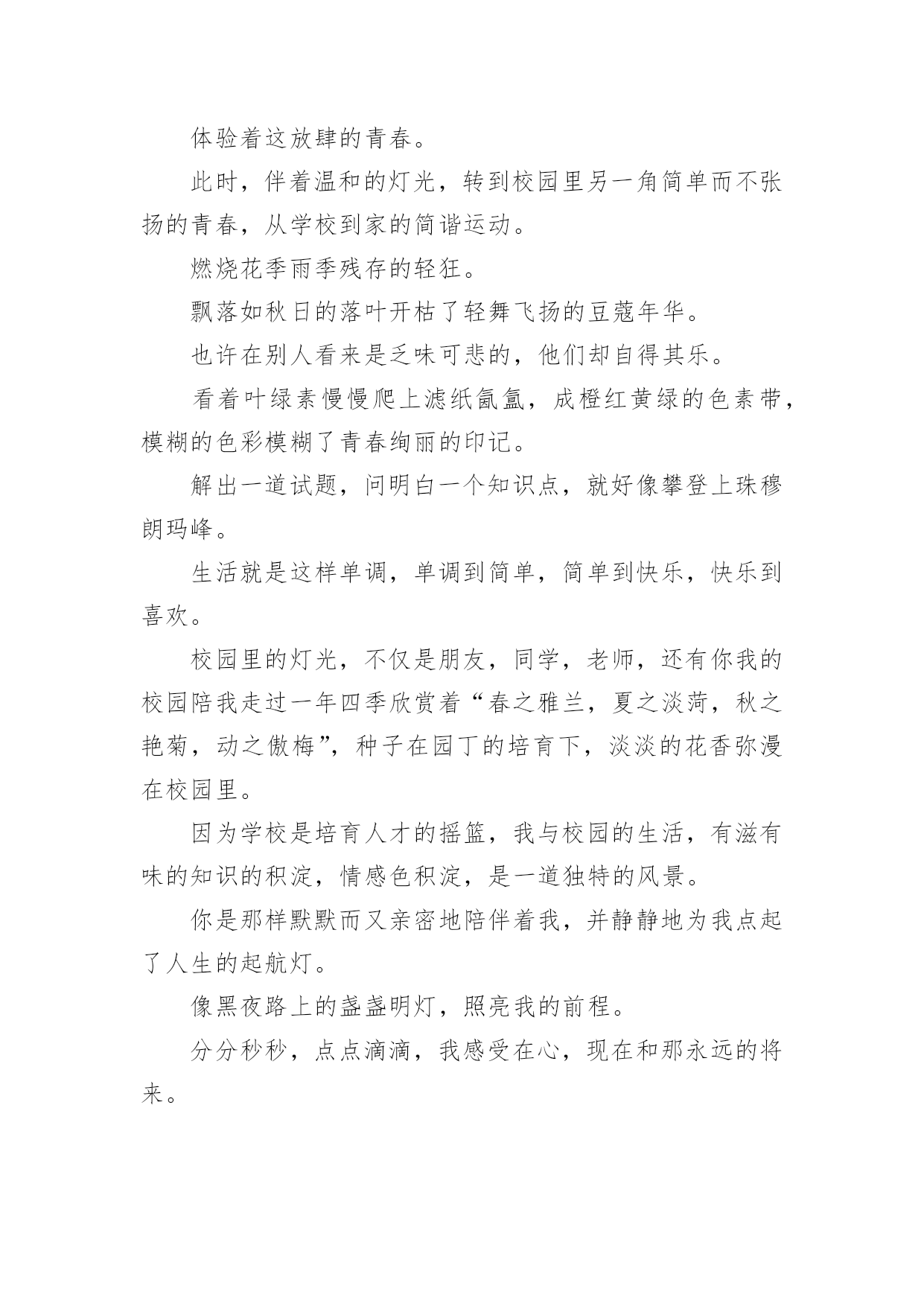 体验着这放肆的青春。

此时，伴着温和的灯光，转到校园里另一角简单而不张扬的青春，从学校到家的简谐运动。

燃烧花季雨季残存的轻狂。

飘落如秋日的落叶开枯了轻舞飞扬的豆蔻年华。

也许在别人看来是乏味可悲的，他们却自得其乐。

看着叶绿素慢慢爬上滤纸氤氲，成橙红黄绿的色素带，模糊的色彩模糊了青春绚丽的印记。

解出一道试题，问明白一个知识点，就好像攀登上珠穆朗玛峰。

生活就是这样单调，单调到简单，简单到快乐，快乐到喜欢。

校园里的灯光，不仅是朋友，同学，老师，还有你我的校园陪我走过一年四季欣赏着“春之雅兰，夏之淡菏，秋之艳菊，动之傲梅”，种子在园丁的培育下，淡淡的花香弥漫在校园里。

因为学校是培育人才的摇篮，我与校园的生活，有滋有味的知识的积淀，情感色积淀，是一道独特的风景。

你是那样默默而又亲密地陪伴着我，并静静地为我点起了人生的起航灯。

像黑夜路上的盏盏明灯，照亮我的前程。

分分秒秒，点点滴滴，我感受在心，现在和那永远的将来。